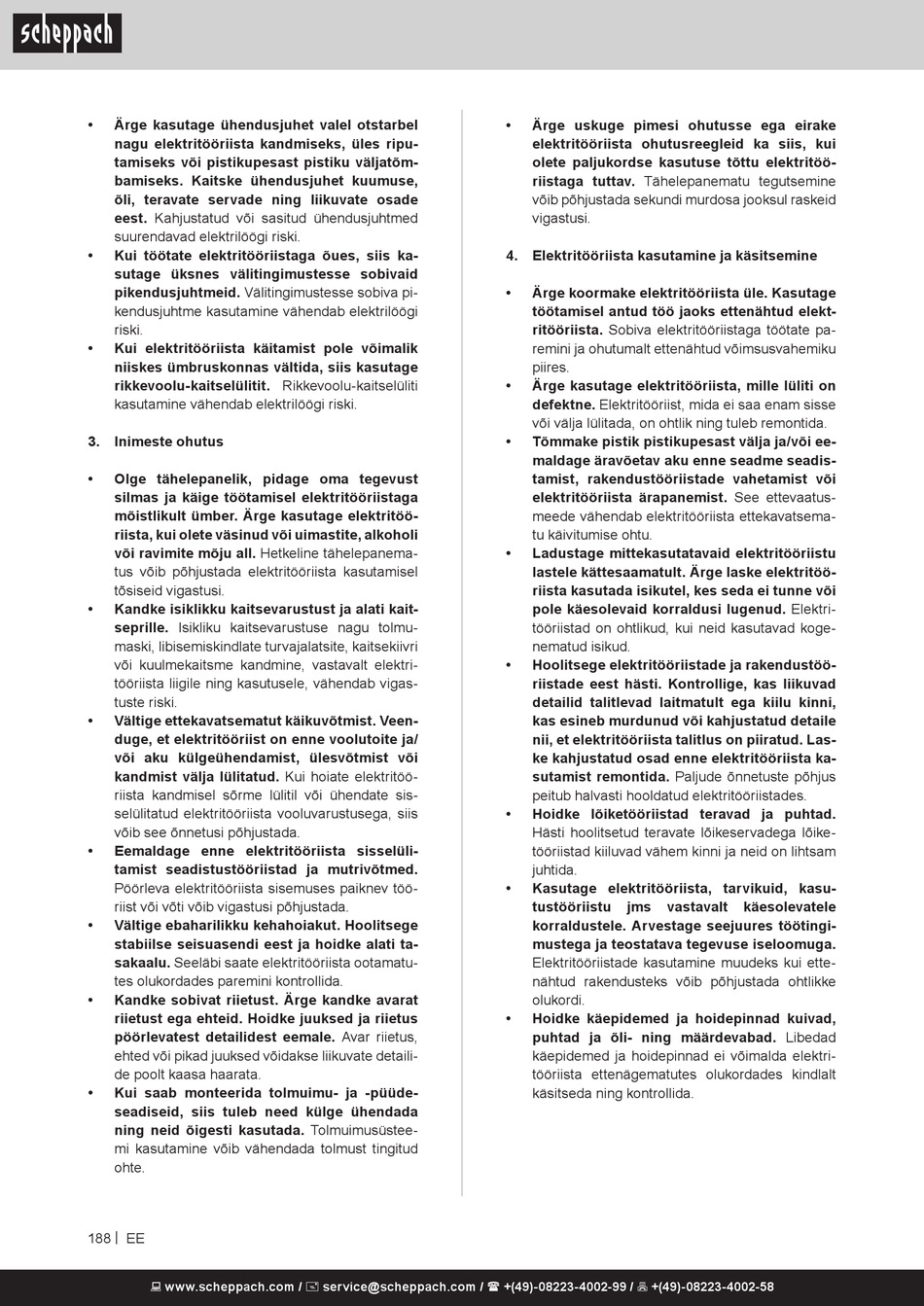 scheppach

• Ärge kasutage ühendusjuhet valel otstarbel nagu elektritööriista kandmiseks, üles riputamiseks või pistikupesast pistiku väljatõmbamiseks. Kaitske ühendusjuhet kuumuse, õli, teravate servade ning liikuvate osade eest. Kahjustatud või sasitud ühendusjuhtmed suurendavad elektrilöögi riski.
• Kui töötate elektritööriistaga õues, siis kasutage üksnes välitingimustesse sobivaid pikendusjuhtmeid. Välitingimustesse sobiva pikendusjuhtme kasutamine vähendab elektrilöögi riski.
• Kui elektritööriista käitamist pole võimalik niiskes ümbruskonnas vältida, siis kasutage rikkevoolu-kaitselülitit. Rikkevoolu-kaitselüliti kasutamine vähendab elektrilöögi riski.

3. Inimeste ohutus

• Olge tähelepanelik, pidage oma tegevust silmas ja käige töötamisel elektritööriistaga mõistlikult ümber. Ärge kasutage elektritööriista, kui olete väsinud või uimastite, alkoholi või ravimite mõju all. Hetkeline tähelepanematus võib põhjustada elektritööriista kasutamisel tõsiseid vigastusi.
• Kandke isiklikku kaitsevarustust ja alati kaitseprille. Isikliku kaitsevarustuse nagu tolmumaski, libisemiskindlate turvajalatsite, kaitsekiivri või kuulmekaitsme kandmine, vastavalt elektritööriista liigile ning kasutusele, vähendab vigastuste riski.
• Vältige ettekavatsematut käikuvõtmist. Veenduge, et elektritööriist on enne voolutoite ja/või aku külgeühendamist, ülesvõtmist või kandmist välja lülitatud. Kui hoiate elektritööriista kandmisel sõrme lülitil või ühendate sisselülitatud elektritööriista vooluvarustusega, siis võib see õnnetusi põhjustada.
• Eemaldage enne elektritööriista sisselülitamist seadistustööriistad ja mutrivõtmed. Pöörleva elektritööriista sisemuses paiknev tööriist või võti võib vigastusi põhjustada.
• Vältige ebaharilikku kehahoiakut. Hoolitsege stabiilse seisuasendi eest ja hoidke alati tasakaalu. Seeläbi saate elektritööriista ootamatutes olukordades paremini kontrollida.
• Kandke sobivat riietust. Ärge kandke avarat riietust ega ehteid. Hoidke juuksed ja riietus pöörlevatest detailidest eemale. Avar riietus, ehted või pikad juuksed võidakse liikuvate detailide poolt kaasa haarata.
• Kui saab monteerida tolmuimu- ja -püüdeseadiseid, siis tuleb need külge ühendada ning neid õigesti kasutada. Tolmuimusüsteemi kasutamine võib vähendada tolmust tingitud ohte.

• Ärge uskuge pimesi ohutusse ega eirake elektritööriista ohutusreegleid ka siis, kui olete paljukordse kasutuse tõttu elektritööriistaga tuttav. Tähelepanematu tegutsemine võib põhjustada sekundi murdosa jooksul raskeid vigastusi.

4. Elektritööriista kasutamine ja käsitsemine

• Ärge koormake elektritööriista üle. Kasutage töötamisel antud töö jaoks ettenähtud elektritööriista. Sobiva elektritööriistaga töötate paremini ja ohutumalt ettenähtud võimsusvahemiku piires.
• Ärge kasutage elektritööriista, mille lüliti on defektne. Elektritööriist, mida ei saa enam sisse või välja lülitada, on ohtlik ning tuleb remontida.
• Tõmmake pistik pistikupesast välja ja/või eemaldage äravõetav aku enne seadme seadistamist, rakendustööriistade vahetamist või elektritööriista ärapanemist. See ettevaatusmeede vähendab elektritööriista ettekavatsematu käivitumise ohtu.
• Ladustage mittekasutatavaid elektritööriistu lastele kättesaamatult. Ärge laske elektritööriista kasutada isikutel, kes seda ei tunne või pole käesolevaid korraldusi lugenud. Elektritööriistad on ohtlikud, kui neid kasutavad kogenematud isikud.
• Hoolitsege elektritööriistade ja rakendustööriistade eest hästi. Kontrollige, kas liikuvad detailid talitlevad laitmatult ega kiilu kinni, kas esineb murdunud või kahjustatud detaile nii, et elektritööriista talitlus on piiratud. Laske kahjustatud osad enne elektritööriista kasutamist remontida. Paljude õnnetuste põhjus peitub halvasti hooldatud elektritööriistades.
• Hoidke lõiketööriistad teravad ja puhtad. Hästi hoolitsetud teravate lõikeservadega lõiketööriistad kiiluvad vähem kinni ja neid on lihtsam juhtida.
• Kasutage elektritööriista, tarvikuid, kasutustööriistu jms vastavalt käesolevatele korraldustele. Arvestage seejuures töötingimustega ja teostatava tegevuse iseloomuga. Elektritööriistade kasutamine muudeks kui ettenähtud rakendusteks võib põhjustada ohtlikke olukordi.
• Hoidke käepidemed ja hoidepinnad kuivad, puhtad ja õli- ning määrdevabad. Libedad käepidemed ja hoidepinnad ei võimalda elektritööriista ettenägematutes olukordades kindlalt käsitseda ning kontrollida.

188 | EE

www.scheppach.com / service@scheppach.com / +(49)-08223-4002-99 / +(49)-08223-4002-58